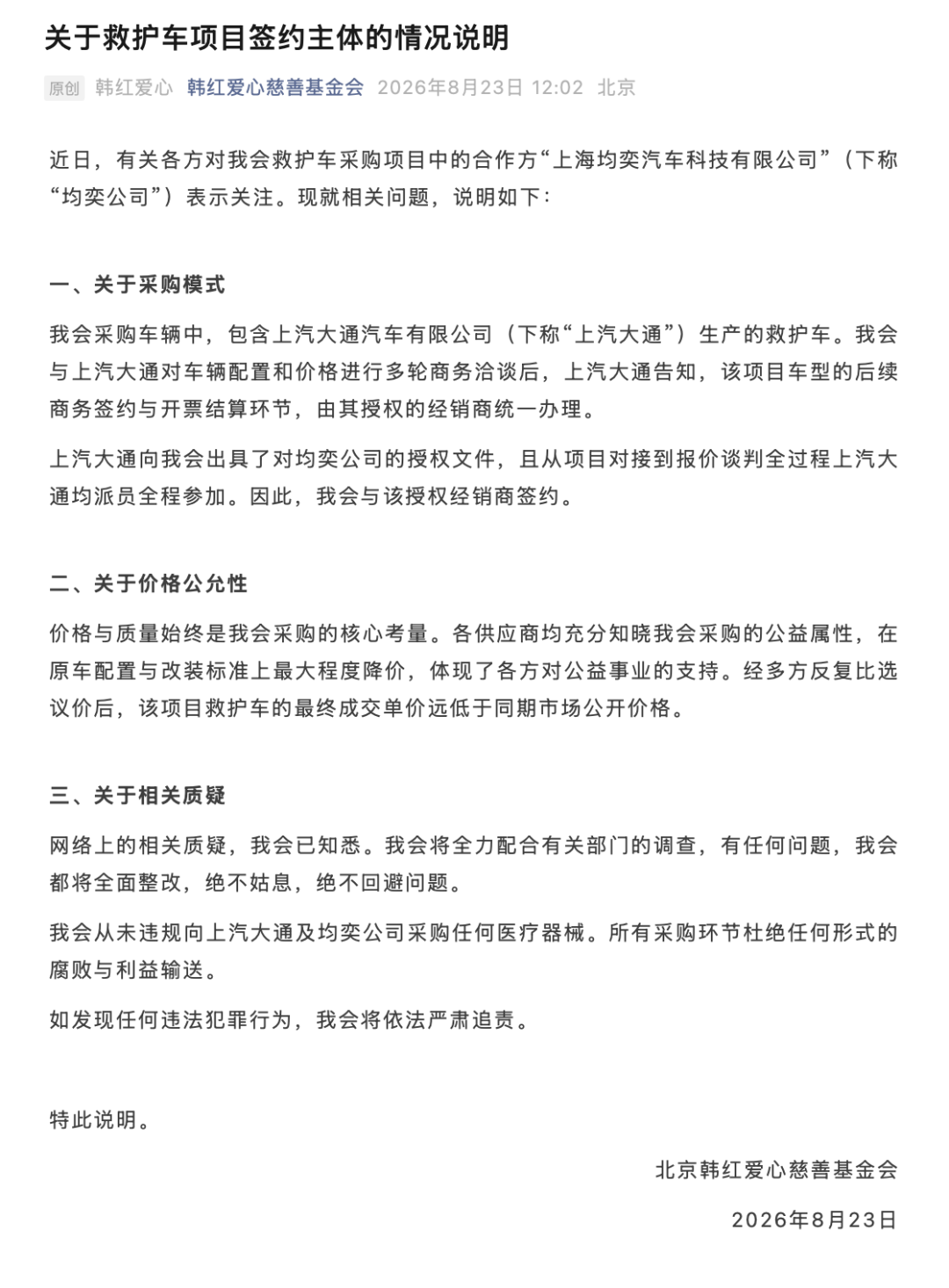 关于救护车项目签约主体的情况说明

原创 韩红爱心 韩红爱心慈善基金会 2026年8月23日 12:02 北京

近日，有关各方对我会救护车采购项目中的合作方“上海均奕汽车科技有限公司”（下称“均奕公司”）表示关注。现就相关问题，说明如下：

一、关于采购模式

我会采购车辆中，包含上汽大通汽车有限公司（下称“上汽大通”）生产的救护车。我会与上汽大通对车辆配置和价格进行多轮商务洽谈后，上汽大通告知，该项目车型的后续商务签约与开票结算环节，由其授权的经销商统一办理。

上汽大通向我会出具了对均奕公司的授权文件，且从项目对接到报价谈判全过程上汽大通均派员全程参加。因此，我会与该授权经销商签约。

二、关于价格公允性

价格与质量始终是我会采购的核心考量。各供应商均充分知晓我会采购的公益属性，在原车配置与改装标准上最大程度降价，体现了各方对公益事业的支持。经多方反复比选议价后，该项目救护车的最终成交单价远低于同期市场公开价格。

三、关于相关质疑

网络上的相关质疑，我会已知悉。我会将全力配合有关部门的调查，有任何问题，我会都将全面整改，绝不姑息，绝不回避问题。

我会从未违规向上汽大通及均奕公司采购任何医疗器械。所有采购环节杜绝任何形式的腐败与利益输送。

如发现任何违法犯罪行为，我会将依法严肃追责。

特此说明。

北京韩红爱心慈善基金会

2026年8月23日